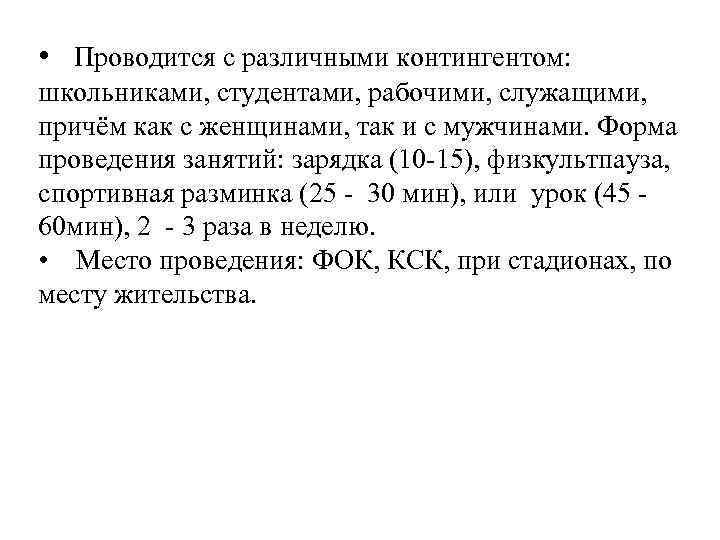 • Проводится с различными контингентом: школьниками, студентами, рабочими, служащими, причём как с женщинами, так и с мужчинами. Форма проведения занятий: зарядка (10-15), физкультпауза, спортивная разминка (25 - 30 мин), или урок (45 - 60мин), 2 - 3 раза в неделю.
• Место проведения: ФОК, КСК, при стадионах, по месту жительства.